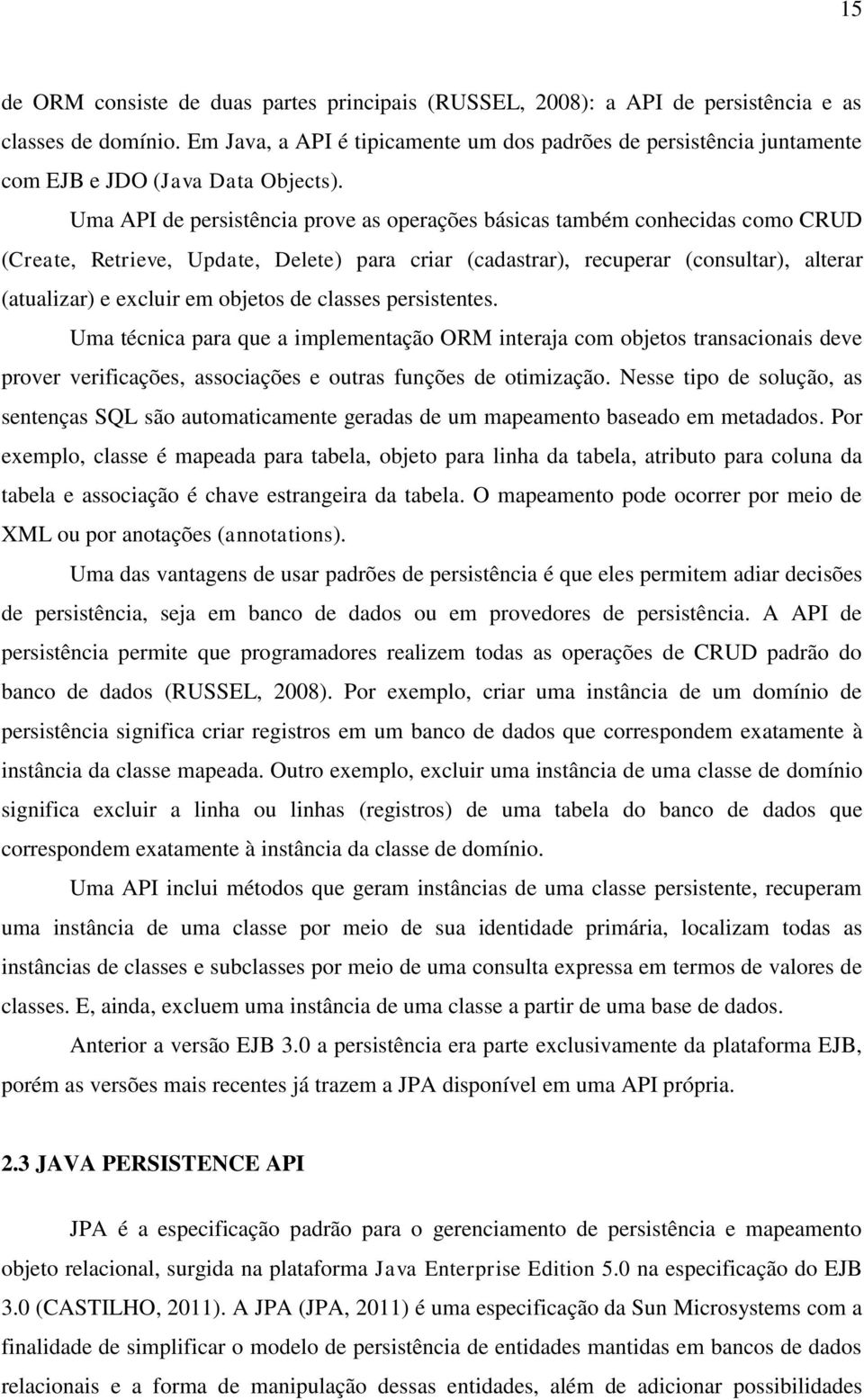 15

de ORM consiste de duas partes principais (RUSSEL, 2008): a API de persistência e as classes de domínio. Em Java, a API é tipicamente um dos padrões de persistência juntamente com EJB e JDO (Java Data Objects).

Uma API de persistência prove as operações básicas também conhecidas como CRUD (Create, Retrieve, Update, Delete) para criar (cadastrar), recuperar (consultar), alterar (atualizar) e excluir em objetos de classes persistentes.

Uma técnica para que a implementação ORM interaja com objetos transacionais deve prover verificações, associações e outras funções de otimização. Nesse tipo de solução, as sentenças SQL são automaticamente geradas de um mapeamento baseado em metadados. Por exemplo, classe é mapeada para tabela, objeto para linha da tabela, atributo para coluna da tabela e associação é chave estrangeira da tabela. O mapeamento pode ocorrer por meio de XML ou por anotações (annotations).

Uma das vantagens de usar padrões de persistência é que eles permitem adiar decisões de persistência, seja em banco de dados ou em provedores de persistência. A API de persistência permite que programadores realizem todas as operações de CRUD padrão do banco de dados (RUSSEL, 2008). Por exemplo, criar uma instância de um domínio de persistência significa criar registros em um banco de dados que correspondem exatamente à instância da classe mapeada. Outro exemplo, excluir uma instância de uma classe de domínio significa excluir a linha ou linhas (registros) de uma tabela do banco de dados que correspondem exatamente à instância da classe de domínio.

Uma API inclui métodos que geram instâncias de uma classe persistente, recuperam uma instância de uma classe por meio de sua identidade primária, localizam todas as instâncias de classes e subclasses por meio de uma consulta expressa em termos de valores de classes. E, ainda, excluem uma instância de uma classe a partir de uma base de dados.

Anterior a versão EJB 3.0 a persistência era parte exclusivamente da plataforma EJB, porém as versões mais recentes já trazem a JPA disponível em uma API própria.

2.3 JAVA PERSISTENCE API

JPA é a especificação padrão para o gerenciamento de persistência e mapeamento objeto relacional, surgida na plataforma Java Enterprise Edition 5.0 na especificação do EJB 3.0 (CASTILHO, 2011). A JPA (JPA, 2011) é uma especificação da Sun Microsystems com a finalidade de simplificar o modelo de persistência de entidades mantidas em bancos de dados relacionais e a forma de manipulação dessas entidades, além de adicionar possibilidades